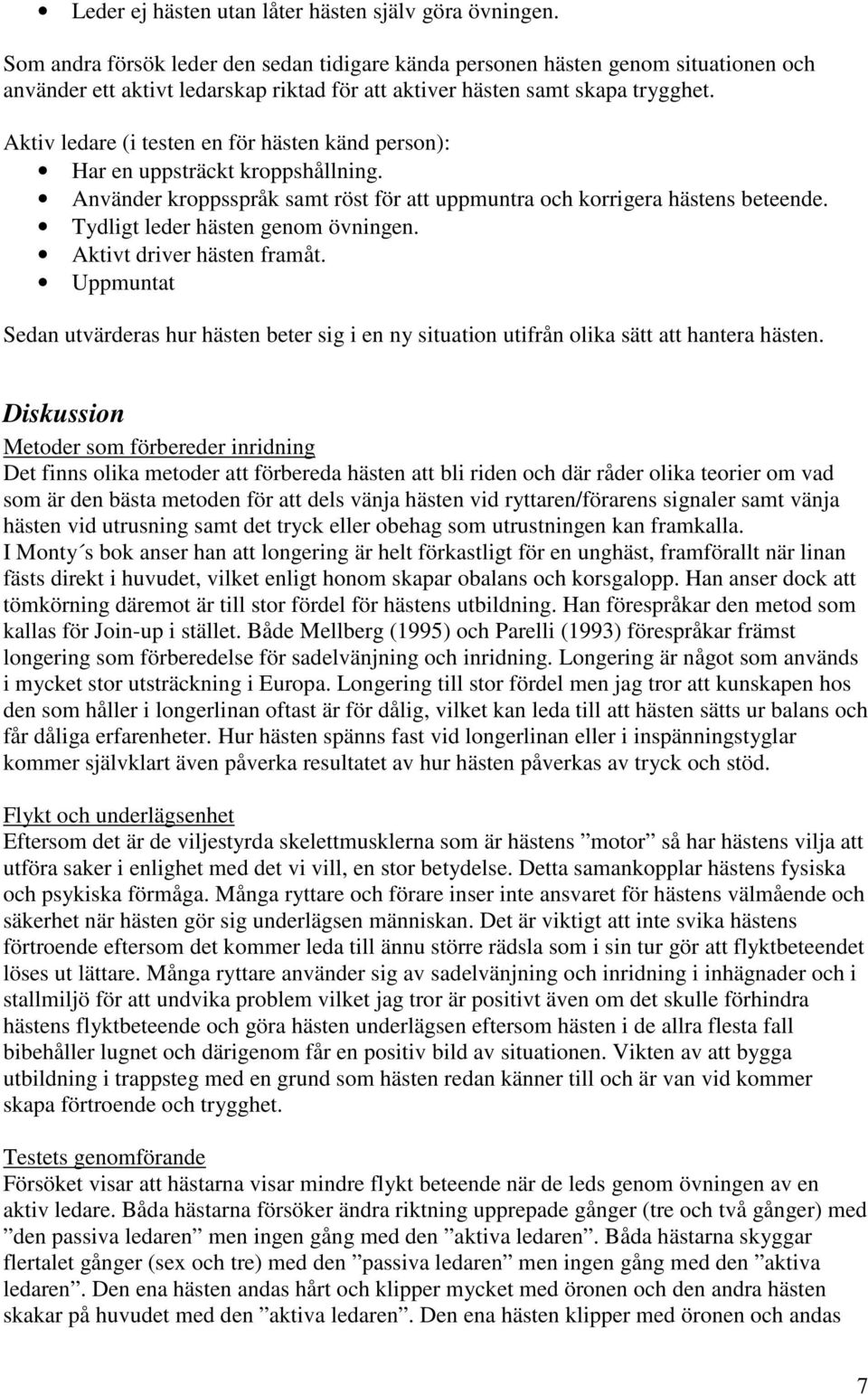 • Leder ej hästen utan låter hästen själv göra övningen.

Som andra försök leder den sedan tidigare kända personen hästen genom situationen och använder ett aktivt ledarskap riktad för att aktiver hästen samt skapa trygghet.

Aktiv ledare (i testen en för hästen känd person):
• Har en uppsträckt kroppshållning.
• Använder kroppsspråk samt röst för att uppmuntra och korrigera hästens beteende.
• Tydligt leder hästen genom övningen.
• Aktivt driver hästen framåt.
• Uppmuntat

Sedan utvärderas hur hästen beter sig i en ny situation utifrån olika sätt att hantera hästen.

Diskussion

Metoder som förbereder inridning
Det finns olika metoder att förbereda hästen att bli riden och där råder olika teorier om vad som är den bästa metoden för att dels vänja hästen vid ryttaren/förarens signaler samt vänja hästen vid utrusning samt det tryck eller obehag som utrustningen kan framkalla.
I Monty´s bok anser han att longering är helt förkastligt för en unghäst, framförallt när linan fästs direkt i huvudet, vilket enligt honom skapar obalans och korsgalopp. Han anser dock att tömkörning däremot är till stor fördel för hästens utbildning. Han förespråkar den metod som kallas för Join-up i stället. Både Mellberg (1995) och Parelli (1993) förespråkar främst longering som förberedelse för sadelvänjning och inridning. Longering är något som används i mycket stor utsträckning i Europa. Longering till stor fördel men jag tror att kunskapen hos den som håller i longerlinan oftast är för dålig, vilket kan leda till att hästen sätts ur balans och får dåliga erfarenheter. Hur hästen spänns fast vid longerlinan eller i inspänningstyglar kommer självklart även påverka resultatet av hur hästen påverkas av tryck och stöd.

Flykt och underlägsenhet
Eftersom det är de viljestyrda skelettmusklerna som är hästens ”motor” så har hästens vilja att utföra saker i enlighet med det vi vill, en stor betydelse. Detta samankopplar hästens fysiska och psykiska förmåga. Många ryttare och förare inser inte ansvaret för hästens välmående och säkerhet när hästen gör sig underlägsen människan. Det är viktigt att inte svika hästens förtroende eftersom det kommer leda till ännu större rädsla som i sin tur gör att flyktbeteendet löses ut lättare. Många ryttare använder sig av sadelvänjning och inridning i inhägnader och i stallmiljö för att undvika problem vilket jag tror är positivt även om det skulle förhindra hästens flyktbeteende och göra hästen underlägsen eftersom hästen i de allra flesta fall bibehåller lugnet och därigenom får en positiv bild av situationen. Vikten av att bygga utbildning i trappsteg med en grund som hästen redan känner till och är van vid kommer skapa förtroende och trygghet.

Testets genomförande
Försöket visar att hästarna visar mindre flykt beteende när de leds genom övningen av en aktiv ledare. Båda hästarna försöker ändra riktning upprepade gånger (tre och två gånger) med ”den passiva ledaren” men ingen gång med den ”aktiva ledaren”. Båda hästarna skyggar flertalet gånger (sex och tre) med den ”passiva ledaren” men ingen gång med den ”aktiva ledaren”. Den ena hästen andas hårt och klipper mycket med öronen och den andra hästen skakar på huvudet med den ”aktiva ledaren”. Den ena hästen klipper med öronen och andas

7